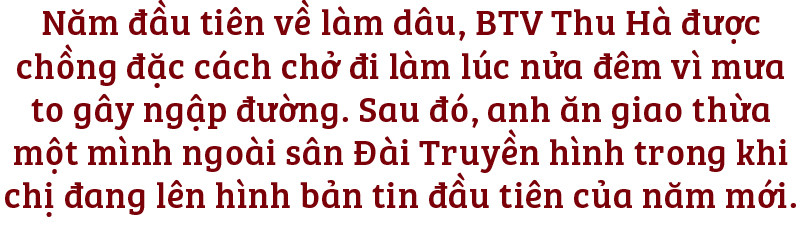 Năm đầu tiên về làm dâu, BTV Thu Hà được chồng đặc cách chở đi làm lúc nửa đêm vì mưa to gây ngập đường. Sau đó, anh ăn giao thừa một mình ngoài sân Đài Truyền hình trong khi chị đang lên hình bản tin đầu tiên của năm mới.